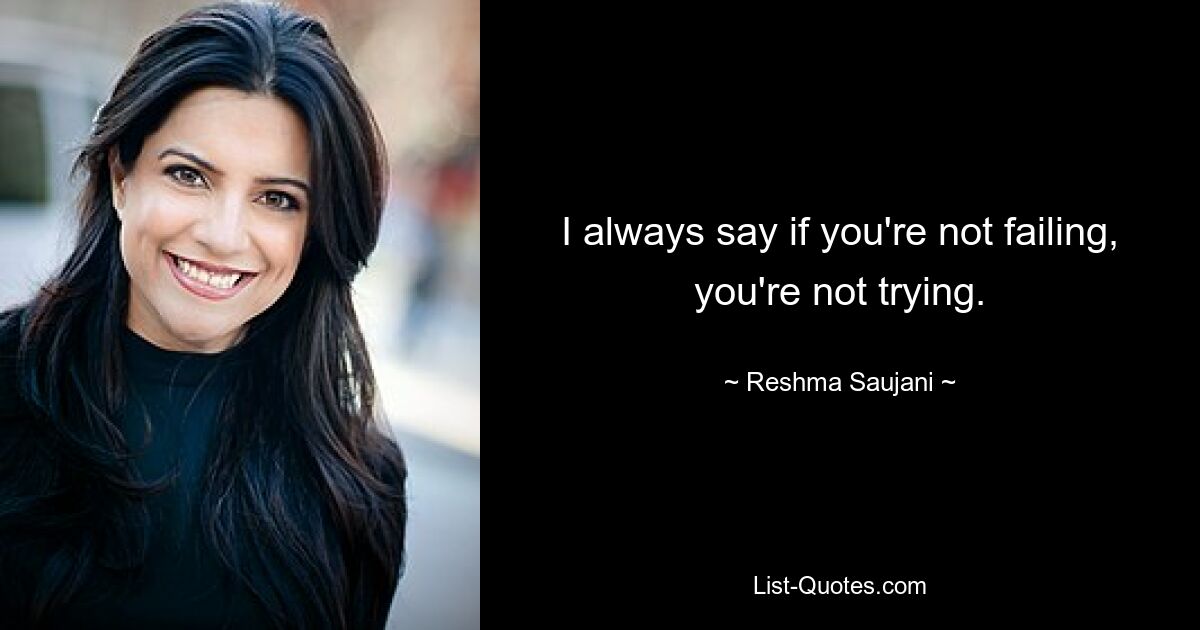 I always say if you're not failing, you're not trying.

~ Reshma Saujani ~

List-Quotes.com